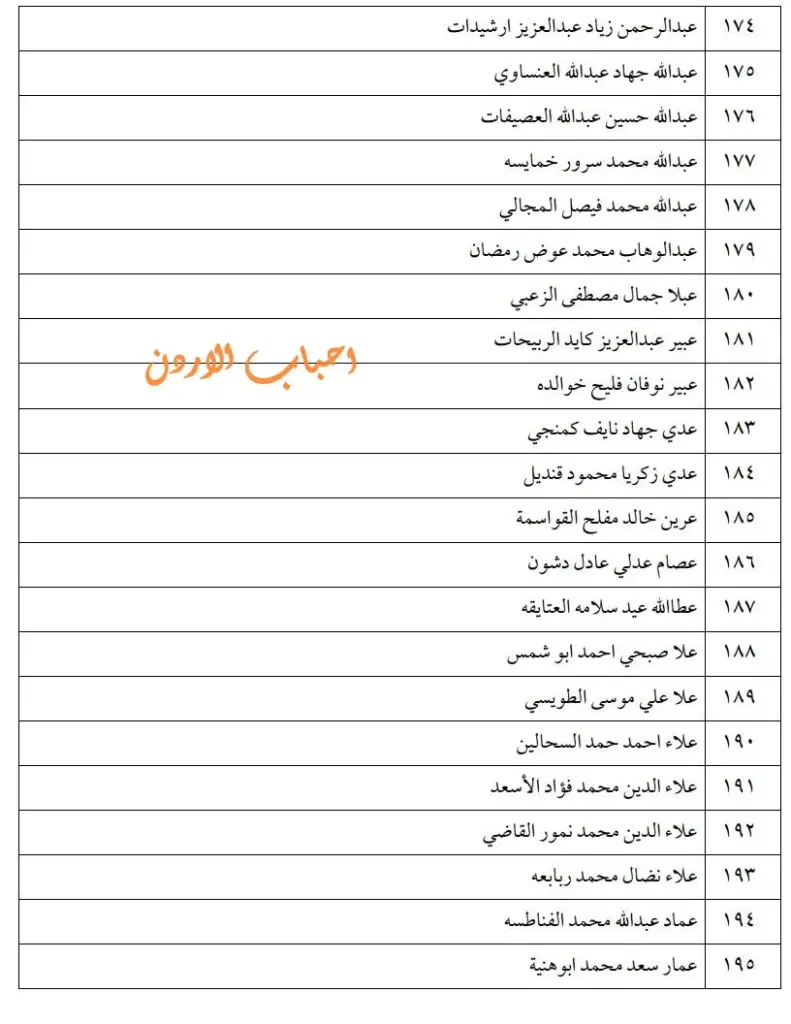 | ١٧٤ | عبدالرحمن زياد عبدالعزيز ارشيدات |
|---|---|
| ١٧٥ | عبدالله جهاد عبدالله العنساوي |
| ١٧٦ | عبدالله حسين عبدالله العصيفات |
| ١٧٧ | عبدالله محمد سرور خمايسه |
| ١٧٨ | عبدالله محمد فيصل المجالي |
| ١٧٩ | عبدالوهاب محمد عوض رمضان |
| ١٨٠ | عبلا جمال مصطفى الزعبي |
| ١٨١ | عبير عبدالعزيز كايد الربيحات |
| ١٨٢ | عبير نوفان فليح خوالده |
| ١٨٣ | عدي جهاد نايف كمنجي |
| ١٨٤ | عدي زكريا محمود قنديل |
| ١٨٥ | عرين خالد مفلح القواسمة |
| ١٨٦ | عصام عدلي عادل دشون |
| ١٨٧ | عطاالله عيد سلامه العتايقه |
| ١٨٨ | علا صبحي احمد ابو شمس |
| ١٨٩ | علا علي موسى الطويسي |
| ١٩٠ | علاء احمد حمد السحالين |
| ١٩١ | علاء الدين محمد فؤاد الأسعد |
| ١٩٢ | علاء الدين محمد نمور القاضي |
| ١٩٣ | علاء نضال محمد ربابعه |
| ١٩٤ | عماد عبدالله محمد الفناطسه |
| ١٩٥ | عمار سعد محمد ابوهنية |

احباب الاردن